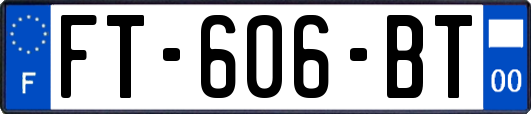 F
FT-606-BT
00